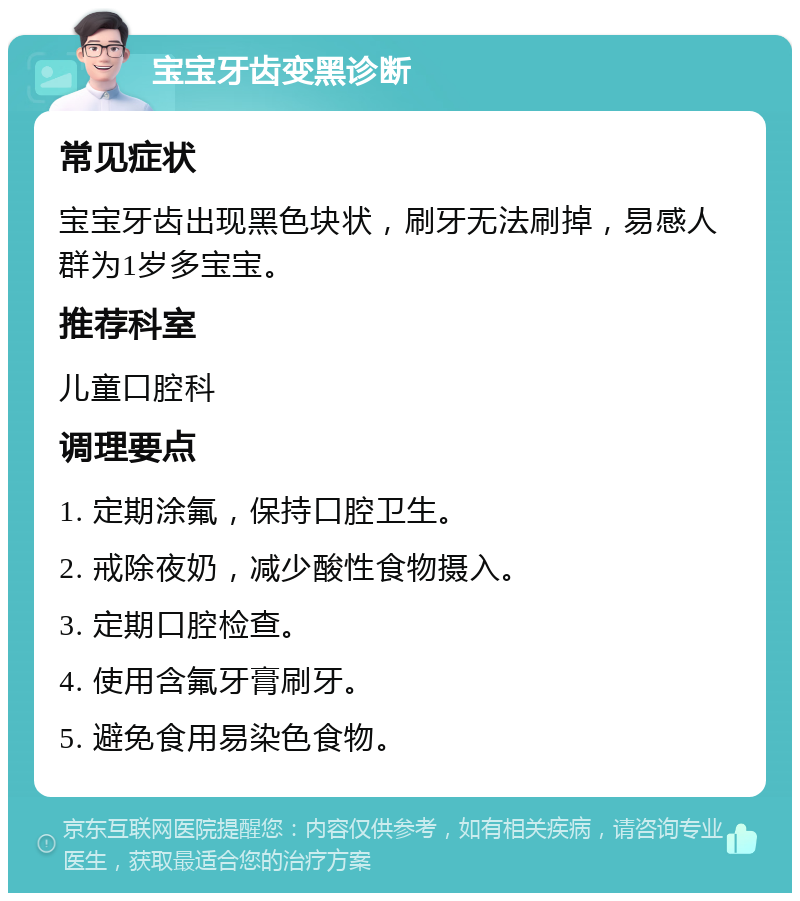 宝宝牙齿变黑诊断

常见症状

宝宝牙齿出现黑色块状，刷牙无法刷掉，易感人群为1岁多宝宝。

推荐科室

儿童口腔科

调理要点

1. 定期涂氟，保持口腔卫生。

2. 戒除夜奶，减少酸性食物摄入。

3. 定期口腔检查。

4. 使用含氟牙膏刷牙。

5. 避免食用易染色食物。

京东互联网医院提醒您：内容仅供参考，如有相关疾病，请咨询专业医生，获取最适合您的治疗方案